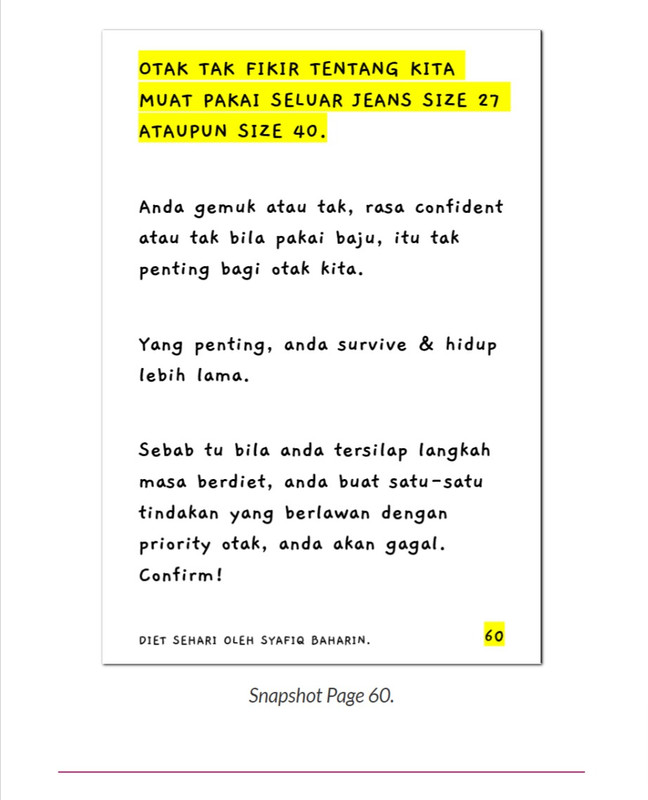 OTAK TAK FIKIR TENTANG KITA MUAT PAKAI SELUAR JEANS SIZE 27 ATAUPUN SIZE 40.

Anda gemuk atau tak, rasa confident atau tak bila pakai baju, itu tak penting bagi otak kita.

Yang penting, anda survive & hidup lebih lama.

Sebab tu bila anda tersilap langkah masa berdiet, anda buat satu-satu tindakan yang berlawan dengan priority otak, anda akan gagal. Confirm!

DIET SEHARI OLEH SYAFIQ BAHARIN.

60

Snapshot Page 60.